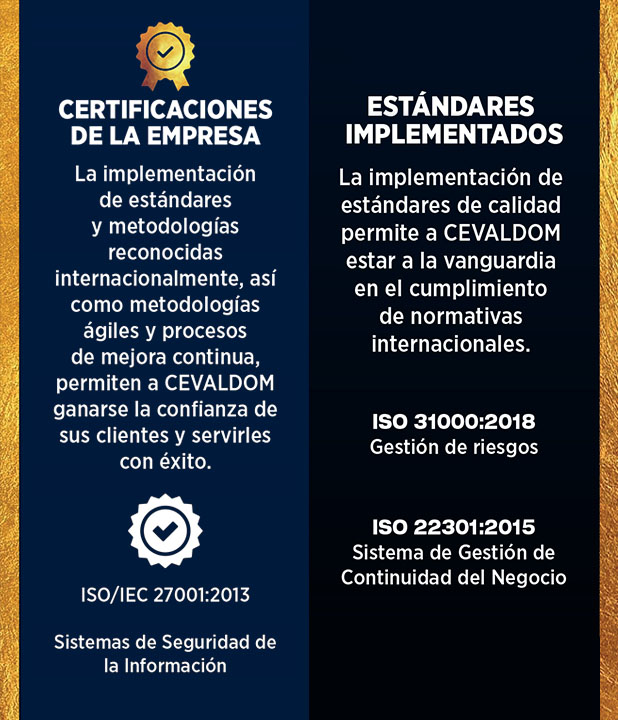 CERTIFICACIONES DE LA EMPRESA

La implementación de estándares y metodologías reconocidas internacionalmente, así como metodologías ágiles y procesos de mejora continua, permiten a CEVALDOM ganarse la confianza de sus clientes y servirles con éxito.

ISO/IEC 27001:2013

Sistemas de Seguridad de la Información

ESTÁNDARES IMPLEMENTADOS

La implementación de estándares de calidad permite a CEVALDOM estar a la vanguardia en el cumplimiento de normativas internacionales.

ISO 31000:2018
Gestión de riesgos

ISO 22301:2015
Sistema de Gestión de Continuidad del Negocio